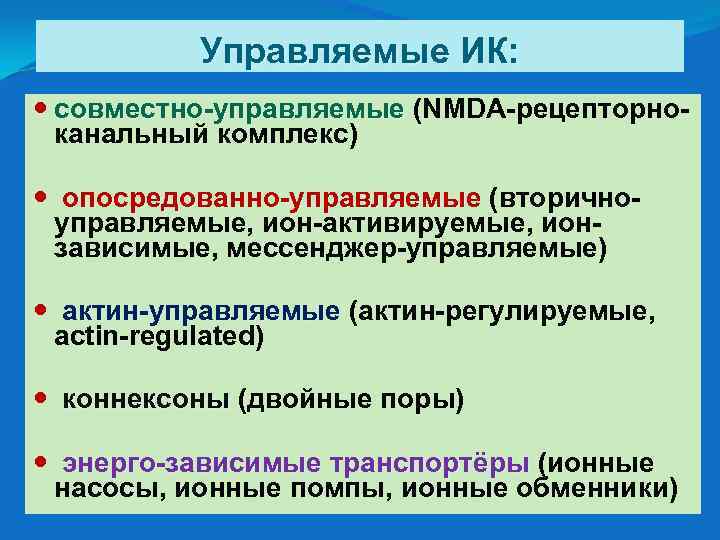 Управляемые ИК:

• совместно-управляемые (NMDA-рецепторно-канальный комплекс)

• опосредованно-управляемые (вторично-управляемые, ион-активируемые, ион-зависимые, мессенджер-управляемые)

• актин-управляемые (актин-регулируемые, actin-regulated)

• коннексоны (двойные поры)

• энерго-зависимые транспортёры (ионные насосы, ионные помпы, ионные обменники)